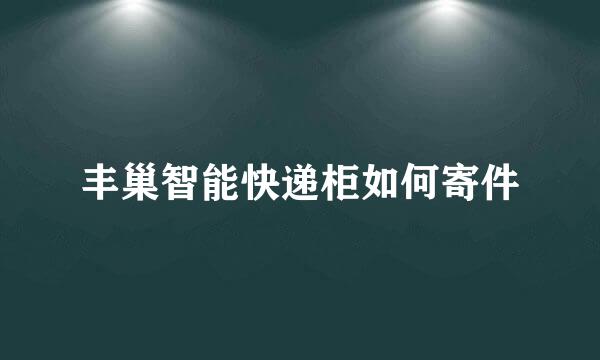 丰巢智能快递柜如何寄件